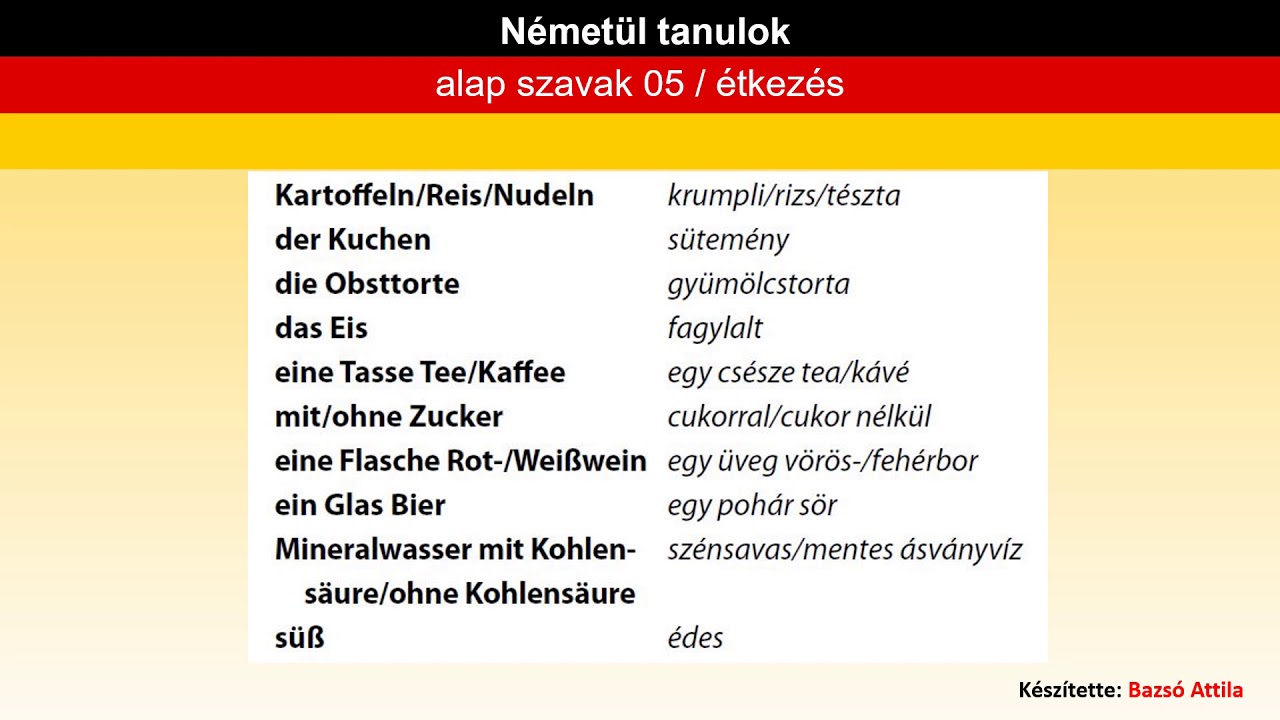 Németül tanulok

alap szavak 05 / étkezés

| | |
|---|---|
| Kartoffeln/Reis/Nudeln | krumpli/rizs/tészta |
| der Kuchen | sütemény |
| die Obsttorte | gyümölcstorta |
| das Eis | fagylalt |
| eine Tasse Tee/Kaffee | egy csésze tea/kávé |
| mit/ohne Zucker | cukorral/cukor nélkül |
| eine Flasche Rot-/Weißwein | egy üveg vörös-/fehérbor |
| ein Glas Bier | egy pohár sör |
| Mineralwasser mit Kohlensäure/ohne Kohlensäure | szénsavas/mentes ásványvíz |
| süß | édes |

Készítette: Bazsó Attila